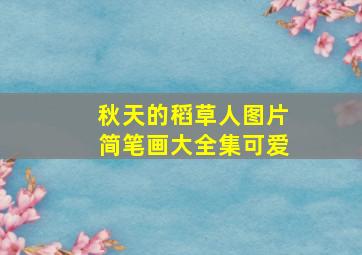 秋天的稻草人图片
简笔画大全集可爱